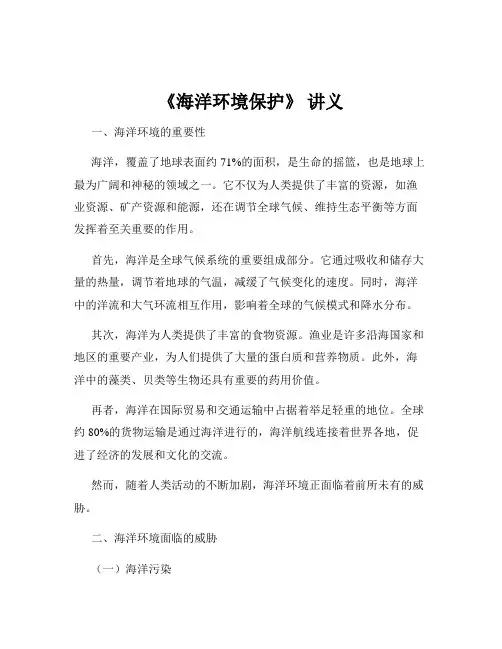 《海洋环境保护》 讲义

一、海洋环境的重要性

海洋，覆盖了地球表面约 71%的面积，是生命的摇篮，也是地球上最为广阔和神秘的领域之一。它不仅为人类提供了丰富的资源，如渔业资源、矿产资源和能源，还在调节全球气候、维持生态平衡等方面发挥着至关重要的作用。

首先，海洋是全球气候系统的重要组成部分。它通过吸收和储存大量的热量，调节着地球的气温，减缓了气候变化的速度。同时，海洋中的洋流和大气环流相互作用，影响着全球的气候模式和降水分布。

其次，海洋为人类提供了丰富的食物资源。渔业是许多沿海国家和地区的重要产业，为人们提供了大量的蛋白质和营养物质。此外，海洋中的藻类、贝类等生物还具有重要的药用价值。

再者，海洋在国际贸易和交通运输中占据着举足轻重的地位。全球约 80%的货物运输是通过海洋进行的，海洋航线连接着世界各地，促进了经济的发展和文化的交流。

然而，随着人类活动的不断加剧，海洋环境正面临着前所未有的威胁。

二、海洋环境面临的威胁

（一）海洋污染